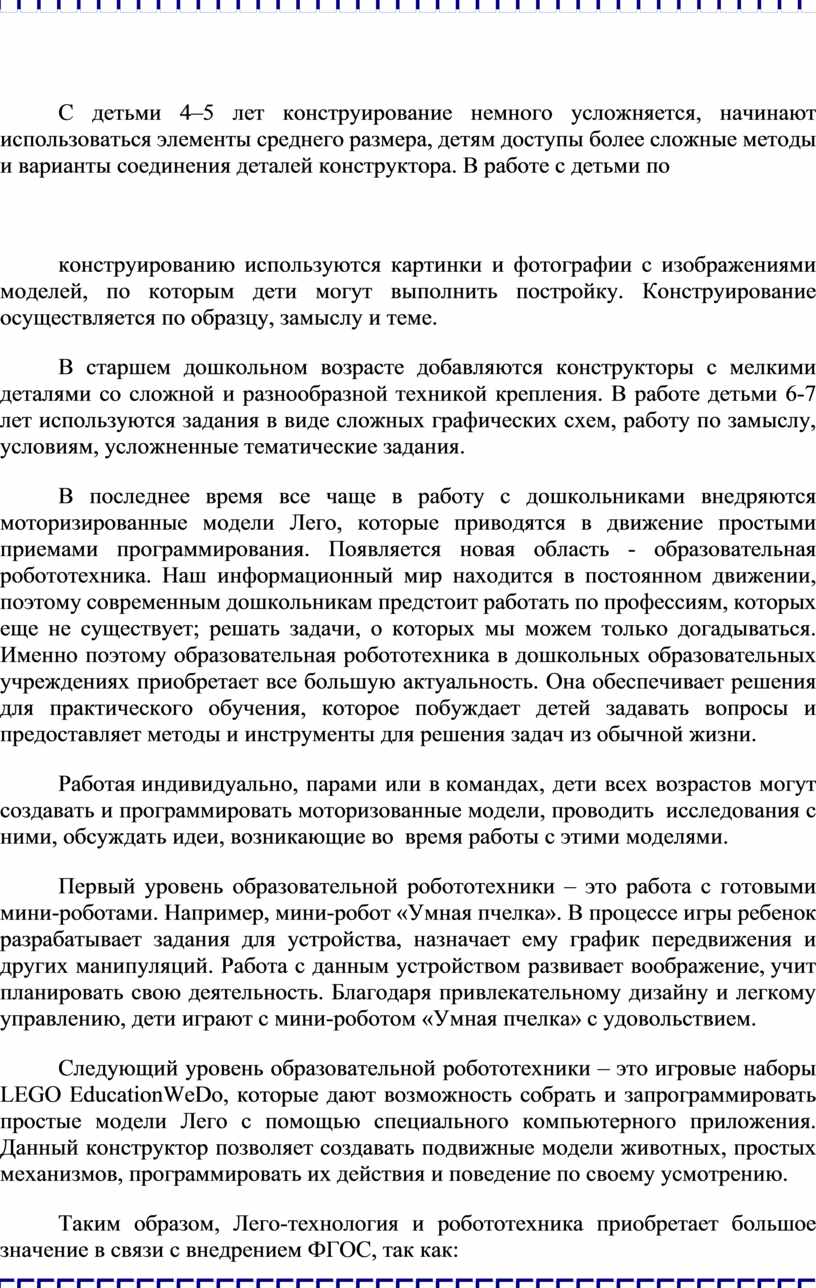 С детьми 4–5 лет конструирование немного усложняется, начинают использоваться элементы среднего размера, детям доступы более сложные методы и варианты соединения деталей конструктора. В работе с детьми по

конструированию используются картинки и фотографии с изображениями моделей, по которым дети могут выполнить постройку. Конструирование осуществляется по образцу, замыслу и теме.

В старшем дошкольном возрасте добавляются конструкторы с мелкими деталями со сложной и разнообразной техникой крепления. В работе детьми 6-7 лет используются задания в виде сложных графических схем, работу по замыслу, условиям, усложненные тематические задания.

В последнее время все чаще в работу с дошкольниками внедряются моторизированные модели Лего, которые приводятся в движение простыми приемами программирования. Появляется новая область - образовательная робототехника. Наш информационный мир находится в постоянном движении, поэтому современным дошкольникам предстоит работать по профессиям, которых еще не существует; решать задачи, о которых мы можем только догадываться. Именно поэтому образовательная робототехника в дошкольных образовательных учреждениях приобретает все большую актуальность. Она обеспечивает решения для практического обучения, которое побуждает детей задавать вопросы и предоставляет методы и инструменты для решения задач из обычной жизни.

Работая индивидуально, парами или в командах, дети всех возрастов могут создавать и программировать моторизованные модели, проводить исследования с ними, обсуждать идеи, возникающие во время работы с этими моделями.

Первый уровень образовательной робототехники – это работа с готовыми мини-роботами. Например, мини-робот «Умная пчелка». В процессе игры ребенок разрабатывает задания для устройства, назначает ему график передвижения и других манипуляций. Работа с данным устройством развивает воображение, учит планировать свою деятельность. Благодаря привлекательному дизайну и легкому управлению, дети играют с мини-роботом «Умная пчелка» с удовольствием.

Следующий уровень образовательной робототехники – это игровые наборы LEGO EducationWeDo, которые дают возможность собрать и запрограммировать простые модели Лего с помощью специального компьютерного приложения. Данный конструктор позволяет создавать подвижные модели животных, простых механизмов, программировать их действия и поведение по своему усмотрению.

Таким образом, Лего-технология и робототехника приобретает большое значение в связи с внедрением ФГОС, так как: